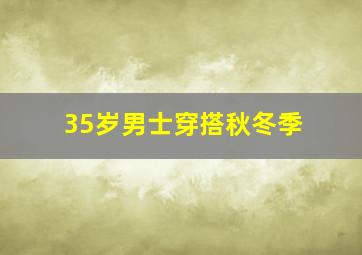 35岁男士穿搭秋冬季